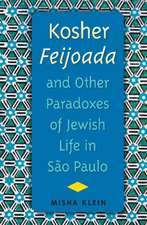 Kosher
Feijoada
and Other Paradoxes of Jewish Life in São Paulo

MISHA KLEIN